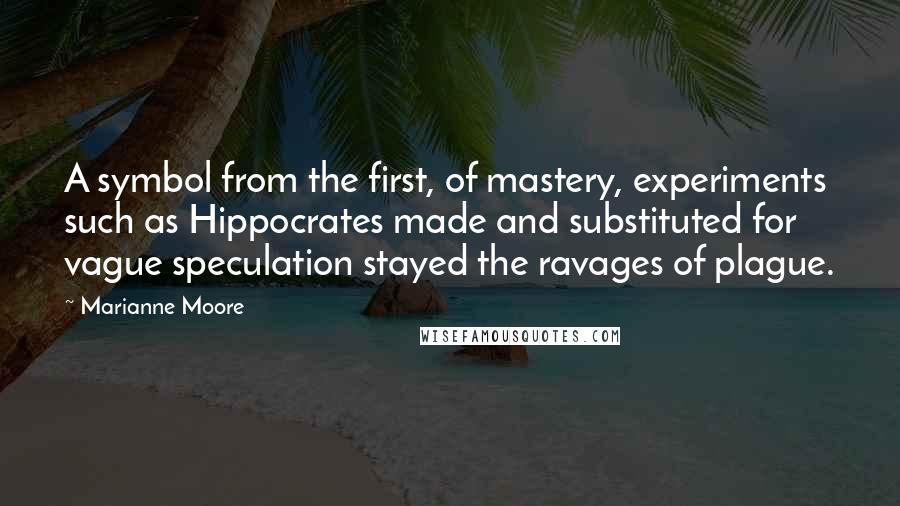 A symbol from the first, of mastery, experiments such as Hippocrates made and substituted for vague speculation stayed the ravages of plague.

~ Marianne Moore

WISEFAMOUSQUOTES.COM